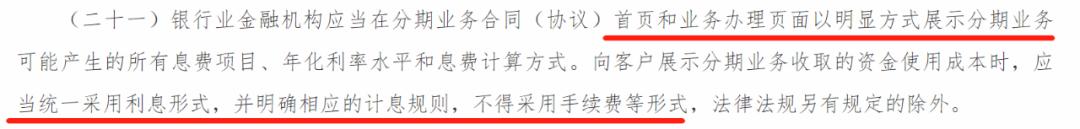 （二十一）银行业金融机构应当在分期业务合同（协议）首页和业务办理页面以明显方式展示分期业务可能产生的所有息费项目、年化利率水平和息费计算方式。向客户展示分期业务收取的资金使用成本时，应当统一采用利息形式，并明确相应的计息规则，不得采用手续费等形式，法律法规另有规定的除外。